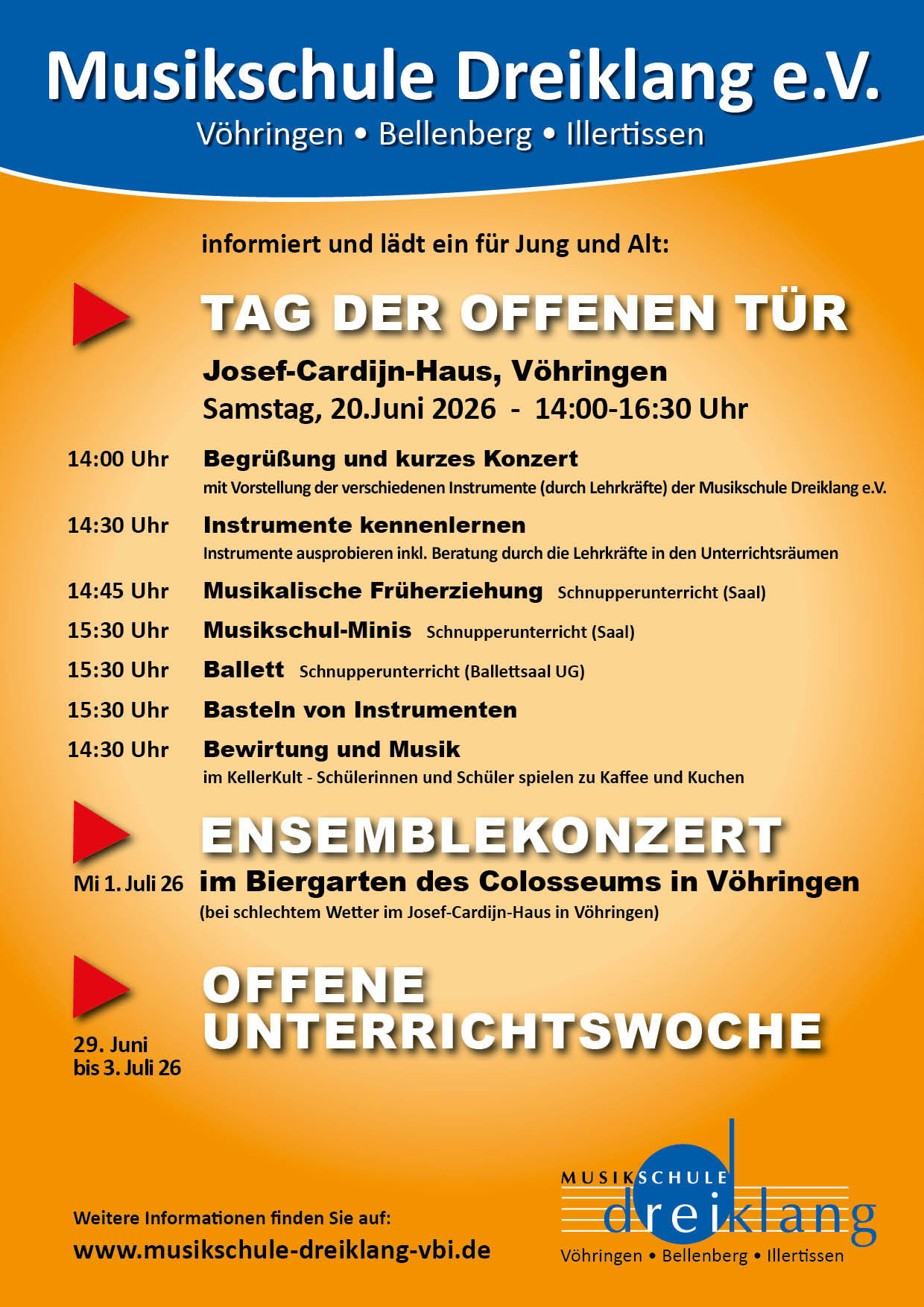 Musikschule Dreiklang e.V.

Vöhringen • Bellenberg • Illertissen

informiert und lädt ein für Jung und Alt:

TAG DER OFFENEN TÜR

Josef-Cardijn-Haus, Vöhringen
Samstag, 20.Juni 2026 - 14:00-16:30 Uhr

14:00 Uhr Begrüßung und kurzes Konzert
mit Vorstellung der verschiedenen Instrumente (durch Lehrkräfte) der Musikschule Dreiklang e.V.

14:30 Uhr Instrumente kennenlernen
Instrumente ausprobieren inkl. Beratung durch die Lehrkräfte in den Unterrichtsräumen

14:45 Uhr Musikalische Früherziehung Schnupperunterricht (Saal)

15:30 Uhr Musikschul-Minis Schnupperunterricht (Saal)

15:30 Uhr Ballett Schnupperunterricht (Ballettsaal UG)

15:30 Uhr Basteln von Instrumenten

14:30 Uhr Bewirtung und Musik
im KellerKult - Schülerinnen und Schüler spielen zu Kaffee und Kuchen

ENSEMBLEKONZERT

Mi 1. Juli 26 im Biergarten des Colosseums in Vöhringen
(bei schlechtem Wetter im Josef-Cardijn-Haus in Vöhringen)

OFFENE UNTERRICHTSWOCHE

29. Juni bis 3. Juli 26

Weitere Informationen finden Sie auf:
www.musikschule-dreiklang-vbi.de

MUSIKSCHULE
dreiklang
Vöhringen • Bellenberg • Illertissen